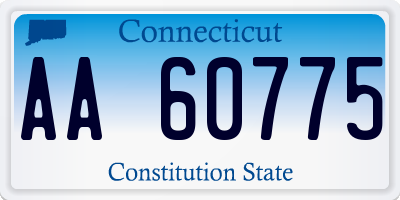 Connecticut

AA 60775

Constitution State